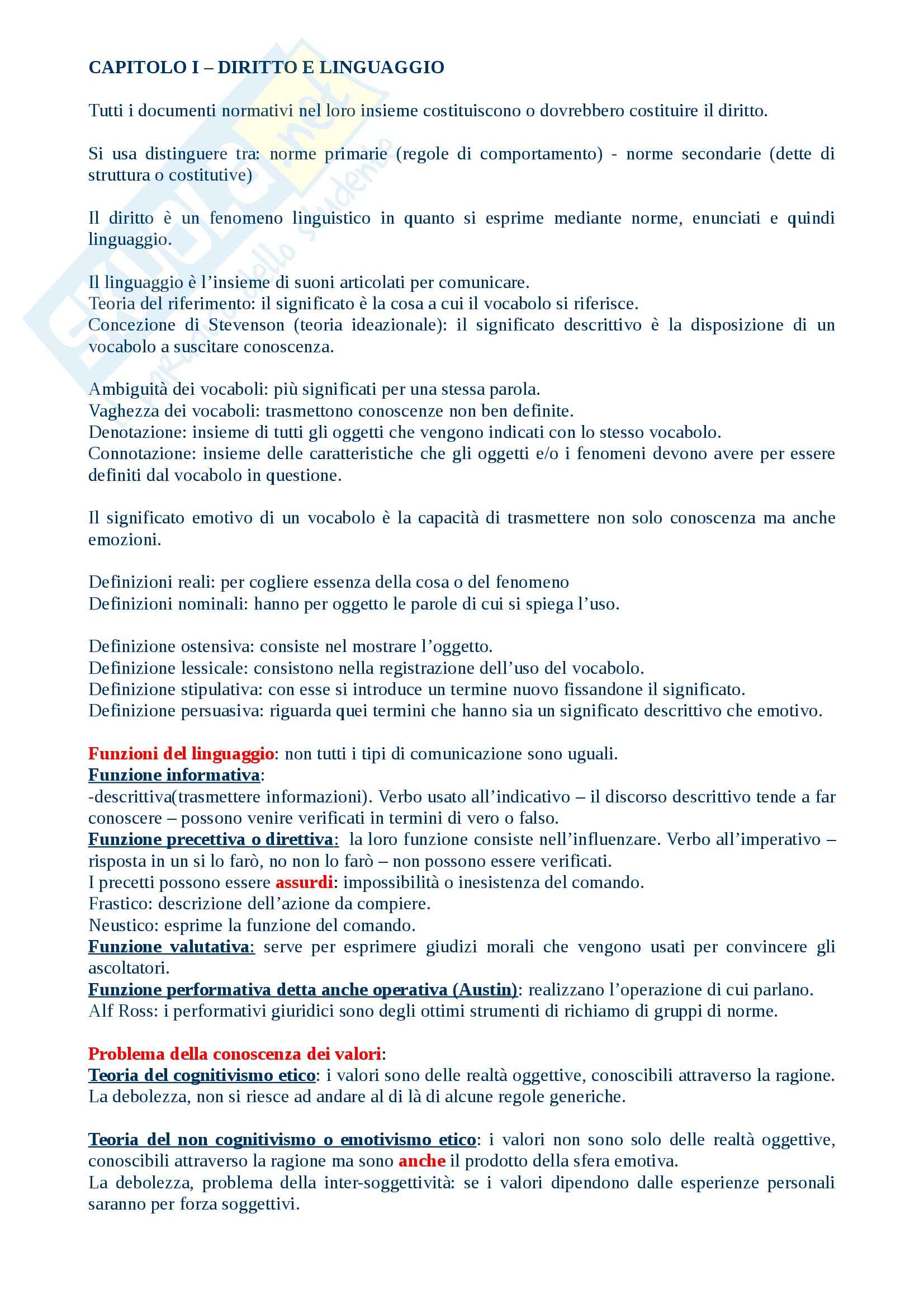 CAPITOLO I – DIRITTO E LINGUAGGIO

Tutti i documenti normativi nel loro insieme costituiscono o dovrebbero costituire il diritto.

Si usa distinguere tra: norme primarie (regole di comportamento) - norme secondarie (dette di struttura o costitutive)

Il diritto è un fenomeno linguistico in quanto si esprime mediante norme, enunciati e quindi linguaggio.

Il linguaggio è l'insieme di suoni articolati per comunicare.
Teoria del riferimento: il significato è la cosa a cui il vocabolo si riferisce.
Concezione di Stevenson (teoria ideazionale): il significato descrittivo è la disposizione di un vocabolo a suscitare conoscenza.

Ambiguità dei vocaboli: più significati per una stessa parola.
Vaghezza dei vocaboli: trasmettono conoscenze non ben definite.
Denotazione: insieme di tutti gli oggetti che vengono indicati con lo stesso vocabolo.
Connotazione: insieme delle caratteristiche che gli oggetti e/o i fenomeni devono avere per essere definiti dal vocabolo in questione.

Il significato emotivo di un vocabolo è la capacità di trasmettere non solo conoscenza ma anche emozioni.

Definizioni reali: per cogliere essenza della cosa o del fenomeno
Definizioni nominali: hanno per oggetto le parole di cui si spiega l'uso.

Definizione ostensiva: consiste nel mostrare l'oggetto.
Definizione lessicale: consistono nella registrazione dell'uso del vocabolo.
Definizione stipulativa: con esse si introduce un termine nuovo fissandone il significato.
Definizione persuasiva: riguarda quei termini che hanno sia un significato descrittivo che emotivo.

Funzioni del linguaggio: non tutti i tipi di comunicazione sono uguali.
Funzione informativa:
-descrittiva(trasmettere informazioni). Verbo usato all'indicativo – il discorso descrittivo tende a far conoscere – possono venire verificati in termini di vero o falso.
Funzione precettiva o direttiva: la loro funzione consiste nell'influenzare. Verbo all'imperativo – risposta in un si lo farò, no non lo farò – non possono essere verificati.
I precetti possono essere assurdi: impossibilità o inesistenza del comando.
Frastico: descrizione dell'azione da compiere.
Neustico: esprime la funzione del comando.
Funzione valutativa: serve per esprimere giudizi morali che vengono usati per convincere gli ascoltatori.
Funzione performativa detta anche operativa (Austin): realizzano l'operazione di cui parlano.
Alf Ross: i performativi giuridici sono degli ottimi strumenti di richiamo di gruppi di norme.

Problema della conoscenza dei valori:
Teoria del cognitivismo etico: i valori sono delle realtà oggettive, conoscibili attraverso la ragione. La debolezza, non si riesce ad andare al di là di alcune regole generiche.

Teoria del non cognitivismo o emotivismo etico: i valori non sono solo delle realtà oggettive, conoscibili attraverso la ragione ma sono anche il prodotto della sfera emotiva.
La debolezza, problema della inter-soggettività: se i valori dipendono dalle esperienze personali saranno per forza soggettivi.